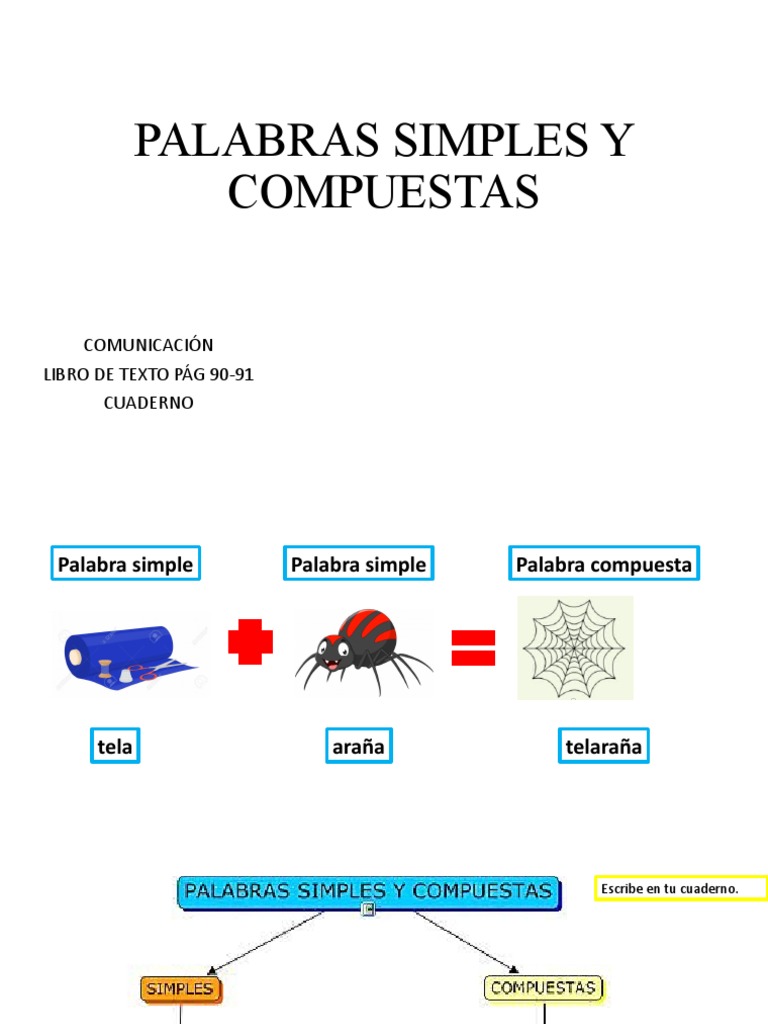 PALABRAS SIMPLES Y COMPUESTAS

COMUNICACIÓN
LIBRO DE TEXTO PÁG 90-91
CUADERNO

Palabra simple

Palabra simple

Palabra compuesta

tela

araña

telaraña

PALABRAS SIMPLES Y COMPUESTAS

Escribe en tu cuaderno.

SIMPLES

COMPUESTAS